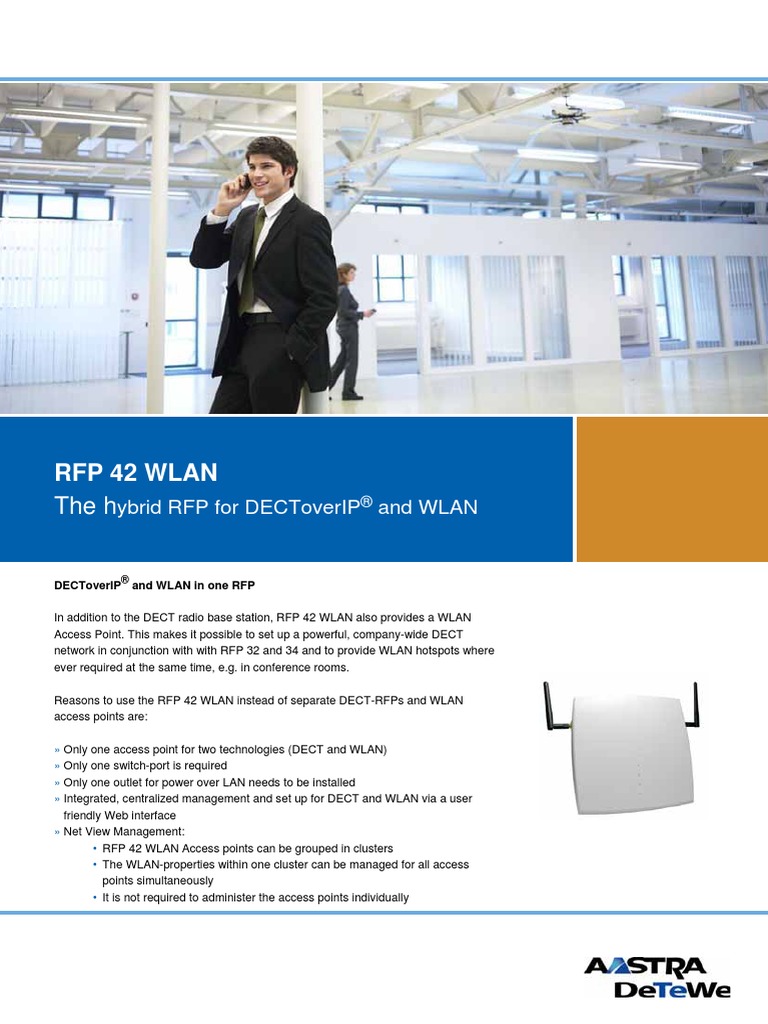 RFP 42 WLAN
The hybrid RFP for DECToverIP® and WLAN

DECToverIP® and WLAN in one RFP

In addition to the DECT radio base station, RFP 42 WLAN also provides a WLAN Access Point. This makes it possible to set up a powerful, company-wide DECT network in conjunction with with RFP 32 and 34 and to provide WLAN hotspots where ever required at the same time, e.g. in conference rooms.

Reasons to use the RFP 42 WLAN instead of separate DECT-RFPs and WLAN access points are:

» Only one access point for two technologies (DECT and WLAN)
» Only one switch-port is required
» Only one outlet for power over LAN needs to be installed
» Integrated, centralized management and set up for DECT and WLAN via a user friendly Web interface
» Net View Management:
• RFP 42 WLAN Access points can be grouped in clusters
• The WLAN-properties within one cluster can be managed for all access points simultaneously
• It is not required to administer the access points individually

AASTRA
DeTeWe